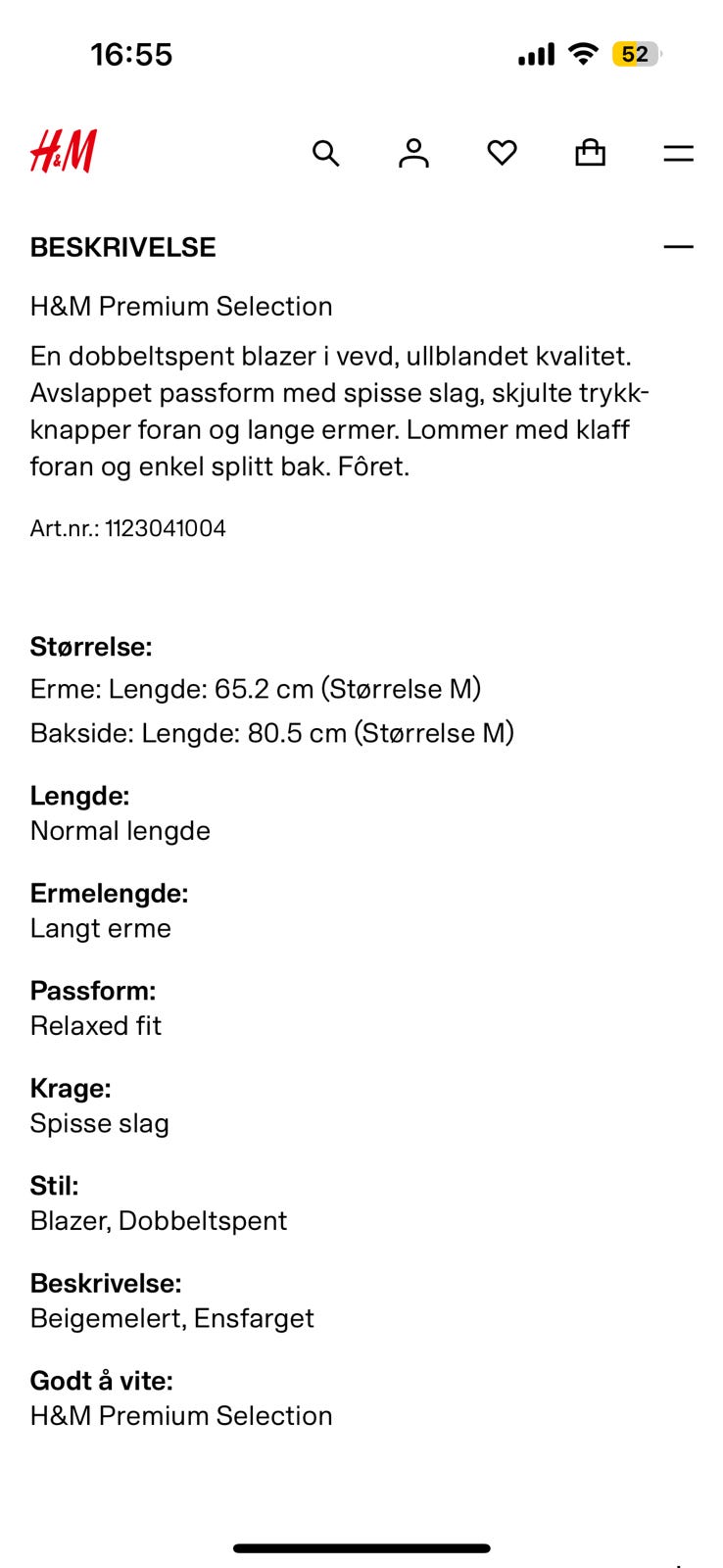 16:55

52

H&M

BESKRIVELSE

H&M Premium Selection

En dobbeltspent blazer i vevd, ullblandet kvalitet. Avslappet passform med spisse slag, skjulte trykkknapper foran og lange ermer. Lommer med klaff foran og enkel splitt bak. Fôret.

Art.nr.: 1123041004

Størrelse:
Erme: Lengde: 65.2 cm (Størrelse M)
Bakside: Lengde: 80.5 cm (Størrelse M)

Lengde:
Normal lengde

Ermelengde:
Langt erme

Passform:
Relaxed fit

Krage:
Spisse slag

Stil:
Blazer, Dobbeltspent

Beskrivelse:
Beigemelert, Ensfarget

Godt å vite:
H&M Premium Selection